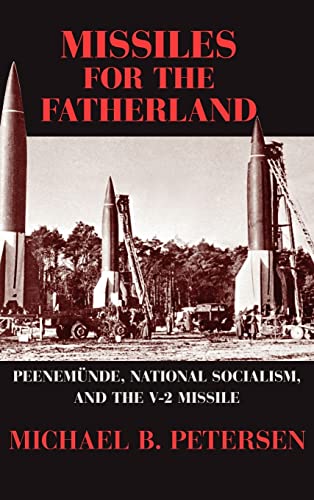 MISSILES FOR THE FATHERLAND

PEENEMÜNDE, NATIONAL SOCIALISM, AND THE V-2 MISSILE

MICHAEL B. PETERSEN